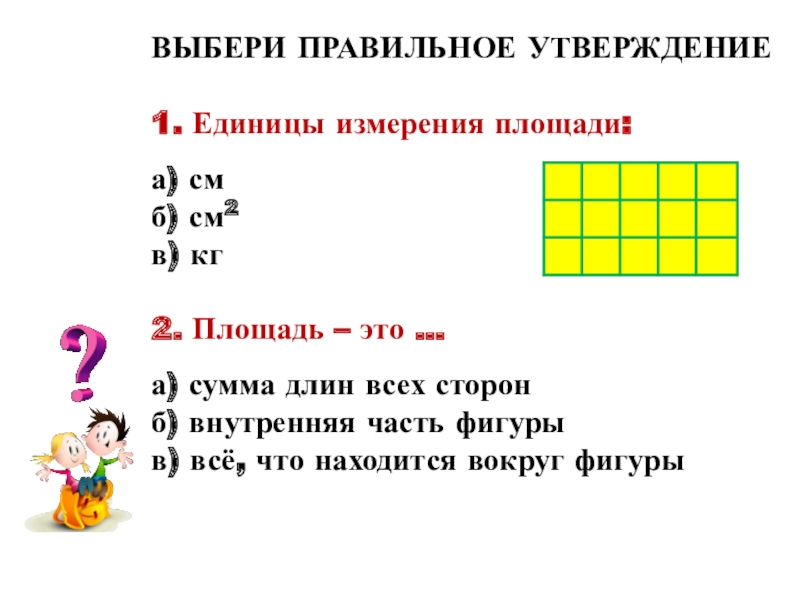 ВЫБЕРИ ПРАВИЛЬНОЕ УТВЕРЖДЕНИЕ

1. Единицы измерения площади:

а) см
б) см$^2$
в) кг

2. Площадь – это ...

а) сумма длин всех сторон
б) внутренняя часть фигуры
в) всё, что находится вокруг фигуры

?